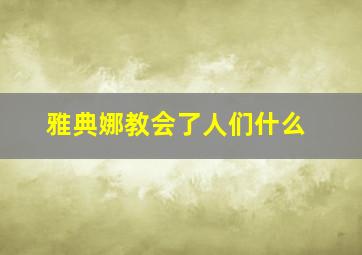 雅典娜教会了人们什么